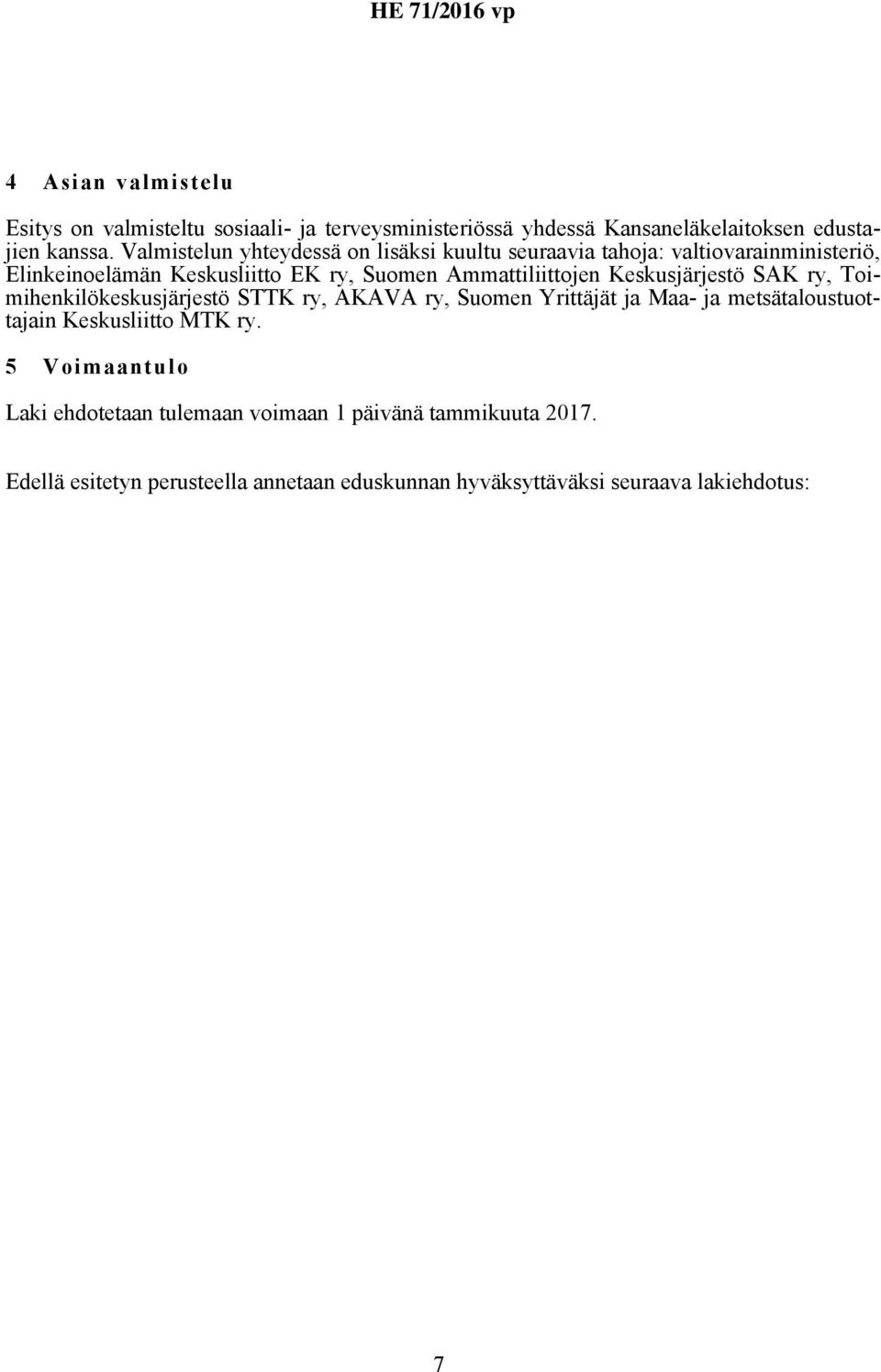 HE 71/2016 vp

4 Asian valmistelu

Esitys on valmisteltu sosiaali- ja terveysministeriössä yhdessä Kansaneläkelaitoksen edustajien kanssa. Valmistelun yhteydessä on lisäksi kuultu seuraavia tahoja: valtiovarainministeriö, Elinkeinoelämän Keskusliitto EK ry, Suomen Ammattiliittojen Keskusjärjestö SAK ry, Toimihenkilökeskusjärjestö STTK ry, AKAVA ry, Suomen Yrittäjät ja Maa- ja metsätaloustuottajain Keskusliitto MTK ry.

5 Voimaantulo

Laki ehdotetaan tulemaan voimaan 1 päivänä tammikuuta 2017.

Edellä esitetyn perusteella annetaan eduskunnan hyväksyttäväksi seuraava lakiehdotus:

7